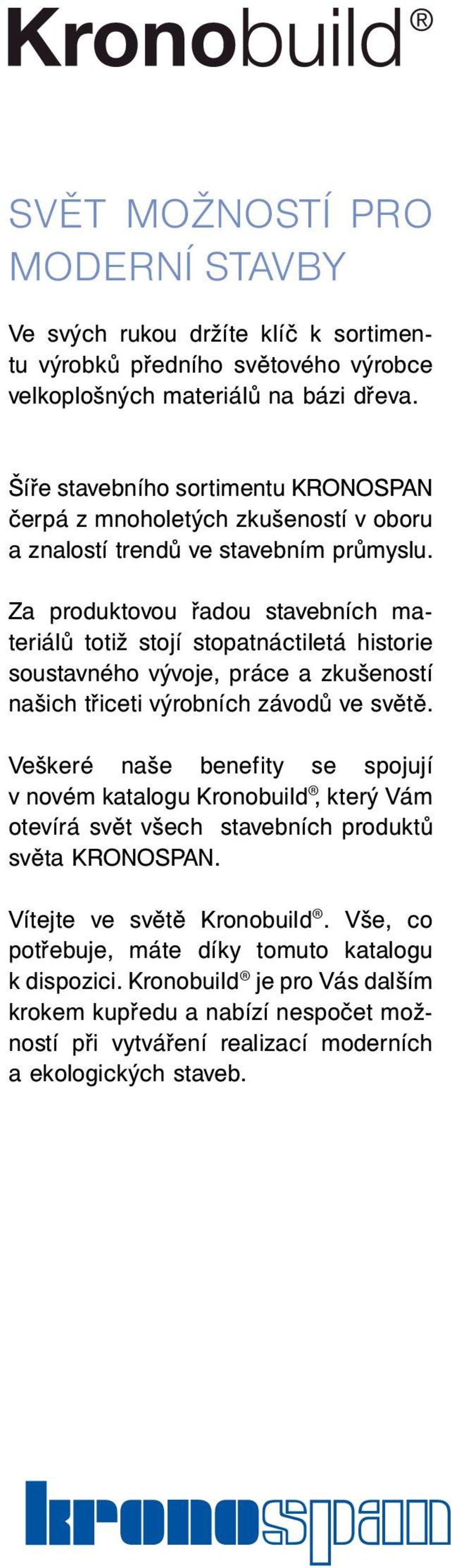 Kronobuild®

SVĚT MOŽNOSTÍ PRO MODERNÍ STAVBY

Ve svých rukou držíte klíč k sortimentu výrobků předního světového výrobce velkoplošných materiálů na bázi dřeva.

Šíře stavebního sortimentu KRONOSPAN čerpá z mnoholetých zkušeností v oboru a znalostí trendů ve stavebním průmyslu.

Za produktovou řadou stavebních materiálů totiž stojí stopatnáctiletá historie soustavného vývoje, práce a zkušeností našich třiceti výrobních závodů ve světě.

Veškeré naše benefity se spojují v novém katalogu Kronobuild®, který Vám otevírá svět všech stavebních produktů světa KRONOSPAN.

Vítejte ve světě Kronobuild®. Vše, co potřebuje, máte díky tomuto katalogu k dispozici. Kronobuild® je pro Vás dalším krokem kupředu a nabízí nespočet možností při vytváření realizací moderních a ekologických staveb.

kronospan